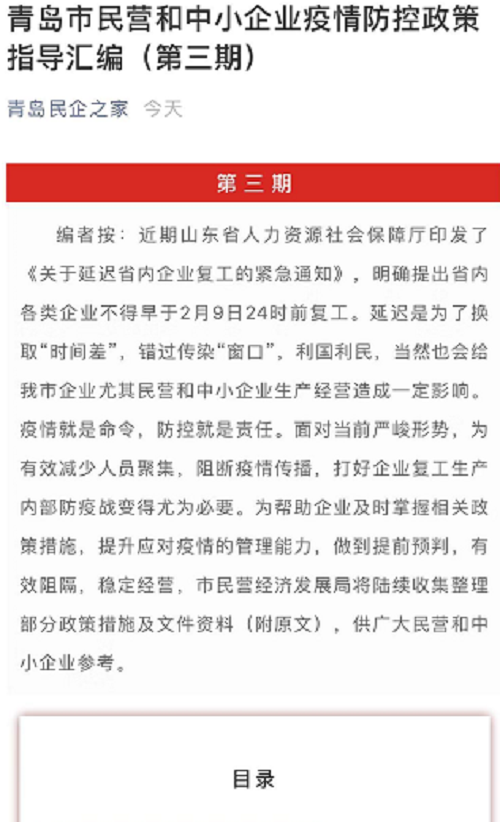 青岛市民营和中小企业疫情防控政策指导汇编（第三期）

青岛民企之家 今天

第三期

编者按：近期山东省人力资源社会保障厅印发了《关于延迟省内企业复工的紧急通知》，明确提出省内各类企业不得早于2月9日24时前复工。延迟是为了换取“时间差”，错过传染“窗口”，利国利民，当然也会给我市企业尤其民营和中小企业生产经营造成一定影响。疫情就是命令，防控就是责任。面对当前严峻形势，为有效减少人员聚集，阻断疫情传播，打好企业复工生产内部防疫战变得尤为必要。为帮助企业及时掌握相关政策措施，提升应对疫情的管理能力，做到提前预判，有效阻隔，稳定经营，市民营经济发展局将陆续收集整理部分政策措施及文件资料（附原文），供广大民营和中小企业参考。

目录